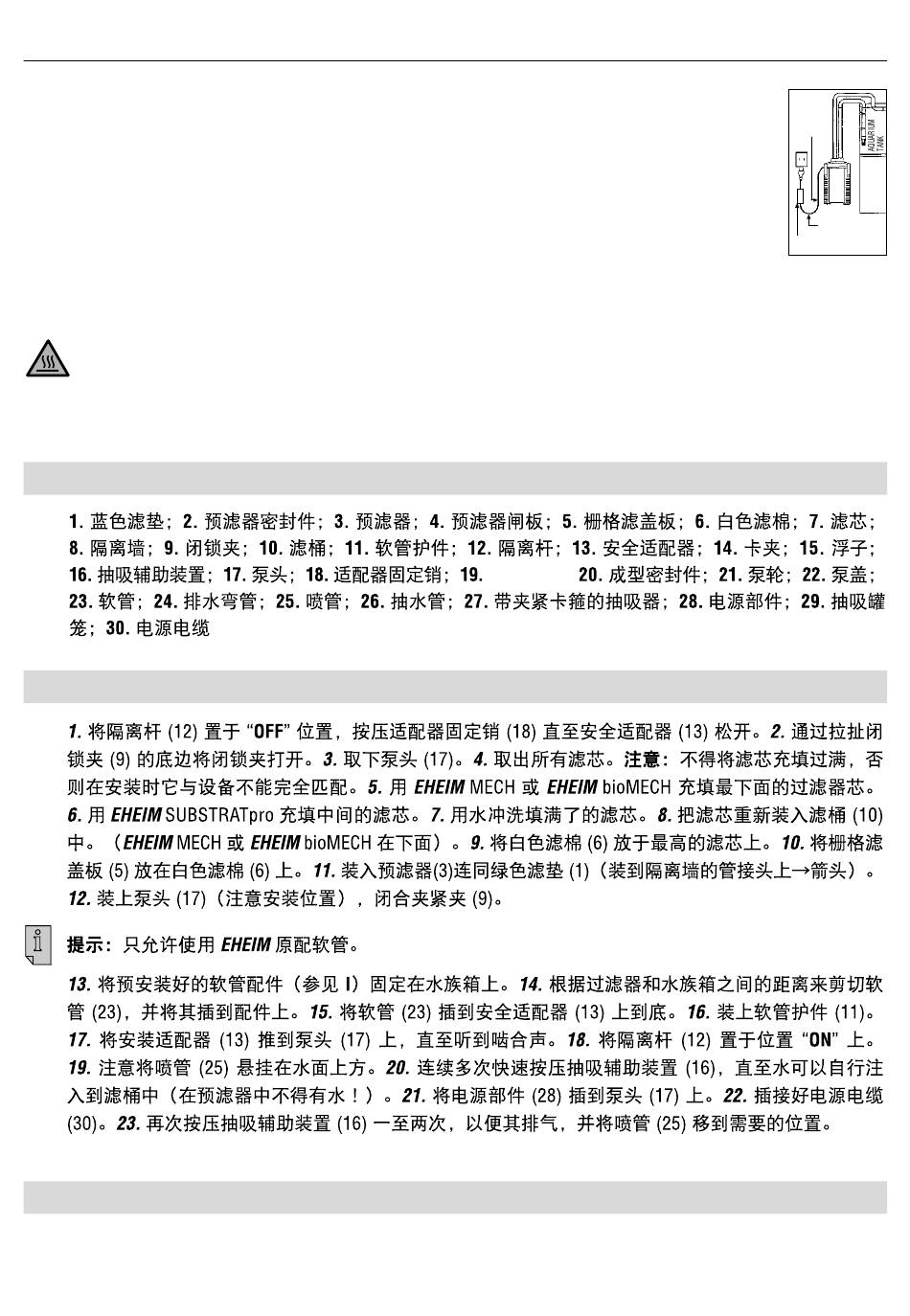 AQUARIUM TANK

1. 蓝色滤垫；2. 预滤器密封件；3. 预滤器；4. 预滤器闸板；5. 栅格滤盖板；6. 白色滤棉；7. 滤芯；8. 隔离墙；9. 闭锁夹；10. 滤桶；11. 软管护件；12. 隔离杆；13. 安全适配器；14. 卡夹；15. 浮子；16. 抽吸辅助装置；17. 泵头；18. 适配器固定销；19. 20. 成型密封件；21. 泵轮；22. 泵盖；23. 软管；24. 排水弯管；25. 喷管；26. 抽水管；27. 带夹紧卡箍的抽吸器；28. 电源部件；29. 抽吸罐笼；30. 电源电缆

1. 将隔离杆 (12) 置于 “OFF” 位置，按压适配器固定销 (18) 直至安全适配器 (13) 松开。2. 通过拉扯闭锁夹 (9) 的底边将闭锁夹打开。3. 取下泵头 (17)。4. 取出所有滤芯。注意：不得将滤芯充填过满，否则在安装时它与设备不能完全匹配。5. 用 EHEIM MECH 或 EHEIM bioMECH 充填最下面的过滤器芯。6. 用 EHEIM SUBSTRATpro 充填中间的滤芯。7. 用水冲洗填满了的滤芯。8. 把滤芯重新装入滤桶 (10) 中。（EHEIM MECH 或 EHEIM bioMECH 在下面）。9. 将白色滤棉 (6) 放于最高的滤芯上。10. 将栅格滤盖板 (5) 放在白色滤棉 (6) 上。11. 装入预滤器(3)连同绿色滤垫 (1)（装到隔离墙的管接头上→箭头）。12. 装上泵头 (17)（注意安装位置），闭合夹紧夹 (9)。

提示：只允许使用 EHEIM 原配软管。

13. 将预安装好的软管配件（参见 I）固定在水族箱上。14. 根据过滤器和水族箱之间的距离来剪切软管 (23)，并将其插到配件上。15. 将软管 (23) 插到安全适配器 (13) 上到底。16. 装上软管护件 (11)。17. 将安装适配器 (13) 推到泵头 (17) 上，直至听到啮合声。18. 将隔离杆 (12) 置于位置 “ON” 上。19. 注意将喷管 (25) 悬挂在水面上方。20. 连续多次快速按压抽吸辅助装置 (16)，直至水可以自行注入到滤桶中（在预滤器中不得有水！）。21. 将电源部件 (28) 插到泵头 (17) 上。22. 插接好电源电缆 (30)。23. 再次按压抽吸辅助装置 (16) 一至两次，以便其排气，并将喷管 (25) 移到需要的位置。